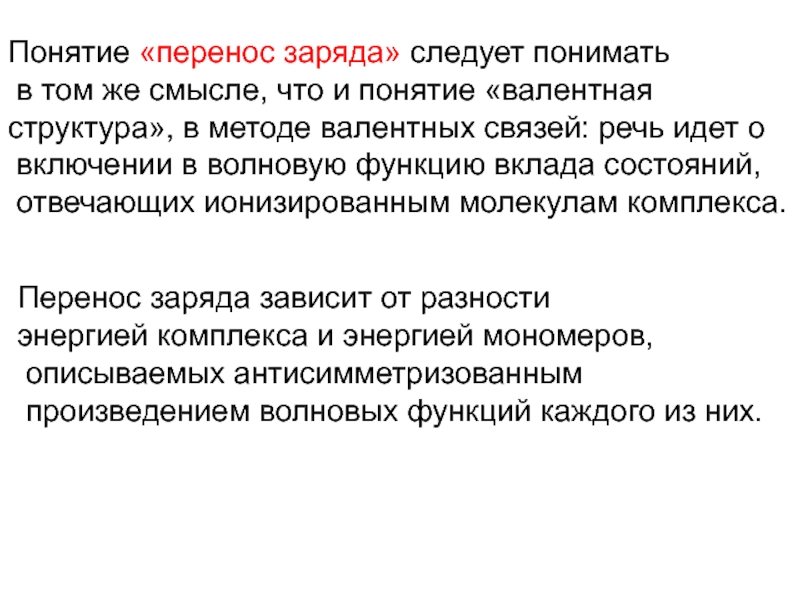 Понятие «перенос заряда» следует понимать в том же смысле, что и понятие «валентная структура», в методе валентных связей: речь идет о включении в волновую функцию вклада состояний, отвечающих ионизированным молекулам комплекса.

Перенос заряда зависит от разности энергией комплекса и энергией мономеров, описываемых антисимметризованным произведением волновых функций каждого из них.